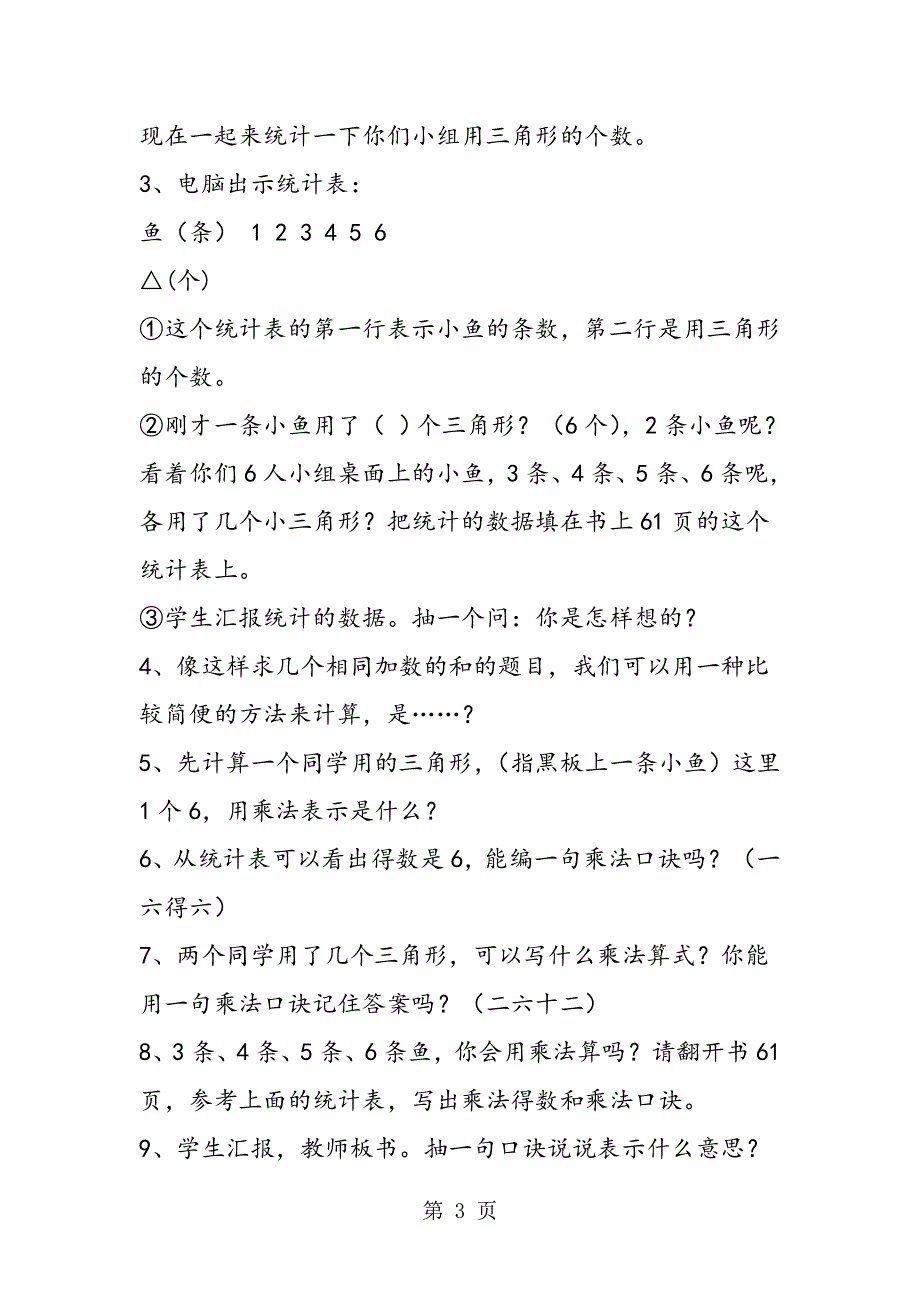 现在一起来统计一下你们小组用三角形的个数。

3、电脑出示统计表：

鱼（条） 1 2 3 4 5 6

△(个)

①这个统计表的第一行表示小鱼的条数，第二行是用三角形的个数。

②刚才一条小鱼用了（ ）个三角形？（6个），2条小鱼呢？看着你们6人小组桌面上的小鱼，3条、4条、5条、6条呢，各用了几个小三角形？把统计的数据填在书上61页的这个统计表上。

③学生汇报统计的数据。抽一个问：你是怎样想的？

4、像这样求几个相同加数的和的题目，我们可以用一种比较简便的方法来计算，是……？

5、先计算一个同学用的三角形，（指黑板上一条小鱼）这里1个6，用乘法表示是什么？

6、从统计表可以看出得数是6，能编一句乘法口诀吗？（一六得六）

7、两个同学用了几个三角形，可以写什么乘法算式？你能用一句乘法口诀记住答案吗？（二六十二）

8、3条、4条、5条、6条鱼，你会用乘法算吗？请翻开书61页，参考上面的统计表，写出乘法得数和乘法口诀。

9、学生汇报，教师板书。抽一句口诀说说表示什么意思？

第 3 页